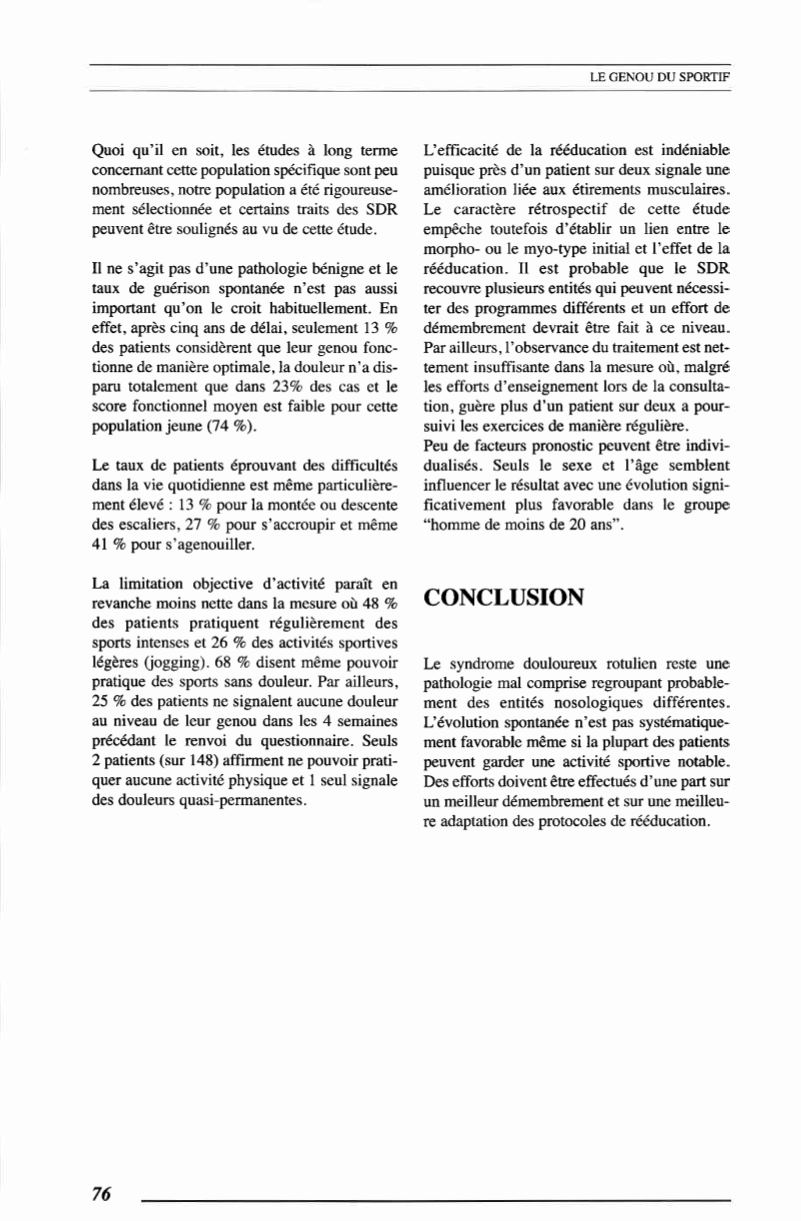 LE GENOU DU SPORTIF

Quoi qu'il en soit, les études à long terme concernant cette population spécifique sont peu nombreuses, notre population a été rigoureusement sélectionnée et certains traits des SDR peuvent être soulignés au vu de cette étude.

Il ne s'agit pas d'une pathologie bénigne et le taux de guérison spontanée n'est pas aussi important qu'on le croit habituellement. En effet, après cinq ans de délai, seulement 13 % des patients considèrent que leur genou fonctionne de manière optimale, la douleur n'a disparu totalement que dans 23% des cas et le score fonctionnel moyen est faible pour cette population jeune (74 %).

Le taux de patients éprouvant des difficultés dans la vie quotidienne est même particulièrement élevé : 13 % pour la montée ou descente des escaliers, 27 % pour s'accroupir et même 41 % pour s'agenouiller.

La limitation objective d'activité paraît en revanche moins nette dans la mesure où 48 % des patients pratiquent régulièrement des sports intenses et 26 % des activités sportives légères (jogging). 68 % disent même pouvoir pratique des sports sans douleur. Par ailleurs, 25 % des patients ne signalent aucune douleur au niveau de leur genou dans les 4 semaines précédant le renvoi du questionnaire. Seuls 2 patients (sur 148) affirment ne pouvoir pratiquer aucune activité physique et 1 seul signale des douleurs quasi-permanentes.

L'efficacité de la rééducation est indéniable puisque près d'un patient sur deux signale une amélioration liée aux étirements musculaires. Le caractère rétrospectif de cette étude empêche toutefois d'établir un lien entre le morpho- ou le myo-type initial et l'effet de la rééducation. Il est probable que le SDR recouvre plusieurs entités qui peuvent nécessiter des programmes différents et un effort de démembrement devrait être fait à ce niveau. Par ailleurs, l'observance du traitement est nettement insuffisante dans la mesure où, malgré les efforts d'enseignement lors de la consultation, guère plus d'un patient sur deux a poursuivi les exercices de manière régulière.
Peu de facteurs pronostic peuvent être individualisés. Seuls le sexe et l'âge semblent influencer le résultat avec une évolution significativement plus favorable dans le groupe "homme de moins de 20 ans".

CONCLUSION

Le syndrome douloureux rotulien reste une pathologie mal comprise regroupant probablement des entités nosologiques différentes. L'évolution spontanée n'est pas systématiquement favorable même si la plupart des patients peuvent garder une activité sportive notable. Des efforts doivent être effectués d'une part sur un meilleur démembrement et sur une meilleure adaptation des protocoles de rééducation.

76